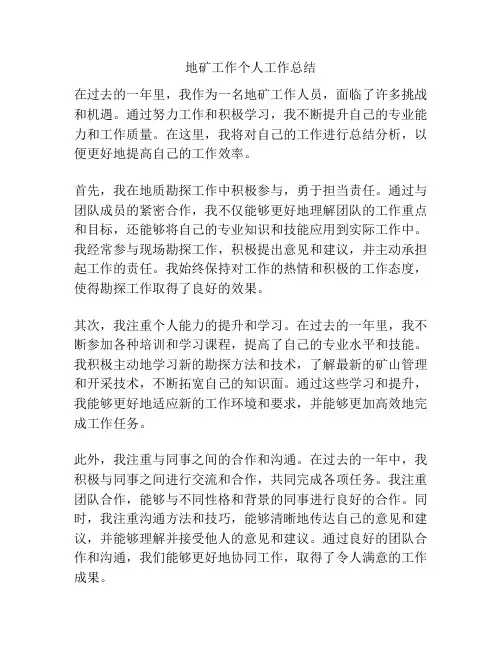 地矿工作个人工作总结

在过去的一年里，我作为一名地矿工作人员，面临了许多挑战和机遇。通过努力工作和积极学习，我不断提升自己的专业能力和工作质量。在这里，我将对自己的工作进行总结分析，以便更好地提高自己的工作效率。

首先，我在地质勘探工作中积极参与，勇于担当责任。通过与团队成员的紧密合作，我不仅能够更好地理解团队的工作重点和目标，还能够将自己的专业知识和技能应用到实际工作中。我经常参与现场勘探工作，积极提出意见和建议，并主动承担起工作的责任。我始终保持对工作的热情和积极的工作态度，使得勘探工作取得了良好的效果。

其次，我注重个人能力的提升和学习。在过去的一年里，我不断参加各种培训和学习课程，提高了自己的专业水平和技能。我积极主动地学习新的勘探方法和技术，了解最新的矿山管理和开采技术，不断拓宽自己的知识面。通过这些学习和提升，我能够更好地适应新的工作环境和要求，并能够更加高效地完成工作任务。

此外，我注重与同事之间的合作和沟通。在过去的一年中，我积极与同事之间进行交流和合作，共同完成各项任务。我注重团队合作，能够与不同性格和背景的同事进行良好的合作。同时，我注重沟通方法和技巧，能够清晰地传达自己的意见和建议，并能够理解并接受他人的意见和建议。通过良好的团队合作和沟通，我们能够更好地协同工作，取得了令人满意的工作成果。